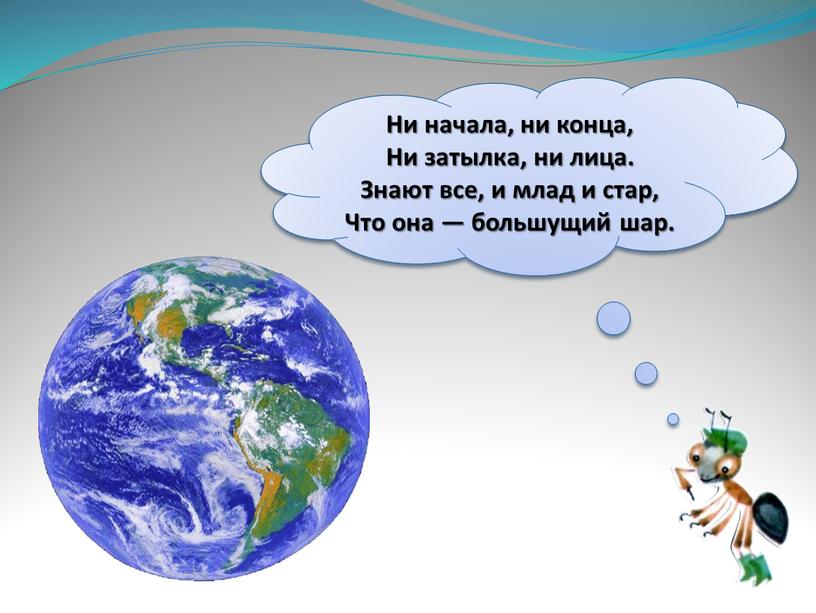 Ни начала, ни конца,
Ни затылка, ни лица.
Знают все, и млад и стар,
Что она — большущий шар.